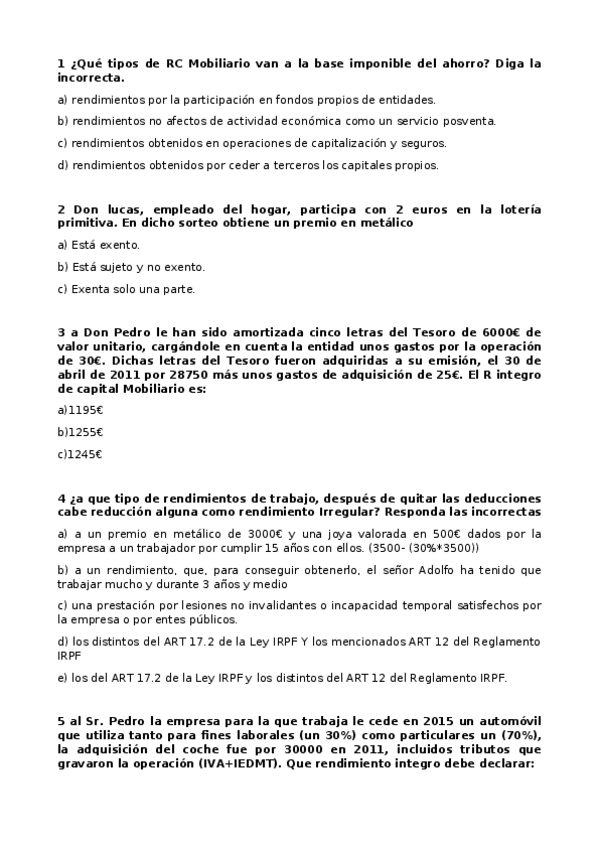 1 ¿Qué tipos de RC Mobiliario van a la base imponible del ahorro? Diga la incorrecta.

a) rendimientos por la participación en fondos propios de entidades.

b) rendimientos no afectos de actividad económica como un servicio posventa.

c) rendimientos obtenidos en operaciones de capitalización y seguros.

d) rendimientos obtenidos por ceder a terceros los capitales propios.

2 Don lucas, empleado del hogar, participa con 2 euros en la lotería primitiva. En dicho sorteo obtiene un premio en metálico

a) Está exento.

b) Está sujeto y no exento.

c) Exenta solo una parte.

3 a Don Pedro le han sido amortizada cinco letras del Tesoro de 6000€ de valor unitario, cargándole en cuenta la entidad unos gastos por la operación de 30€. Dichas letras del Tesoro fueron adquiridas a su emisión, el 30 de abril de 2011 por 28750 más unos gastos de adquisición de 25€. El R integro de capital Mobiliario es:

a)1195€

b)1255€

c)1245€

4 ¿a que tipo de rendimientos de trabajo, después de quitar las deducciones cabe reducción alguna como rendimiento Irregular? Responda las incorrectas

a) a un premio en metálico de 3000€ y una joya valorada en 500€ dados por la empresa a un trabajador por cumplir 15 años con ellos. (3500- (30%*3500))

b) a un rendimiento, que, para conseguir obtenerlo, el señor Adolfo ha tenido que trabajar mucho y durante 3 años y medio

c) una prestación por lesiones no invalidantes o incapacidad temporal satisfechos por la empresa o por entes públicos.

d) los distintos del ART 17.2 de la Ley IRPF Y los mencionados ART 12 del Reglamento IRPF

e) los del ART 17.2 de la Ley IRPF y los distintos del ART 12 del Reglamento IRPF.

5 al Sr. Pedro la empresa para la que trabaja le cede en 2015 un automóvil que utiliza tanto para fines laborales (un 30%) como particulares un (70%), la adquisición del coche fue por 30000 en 2011, incluidos tributos que gravaron la operación (IVA+IEDMT). Que rendimiento integro debe declarar: